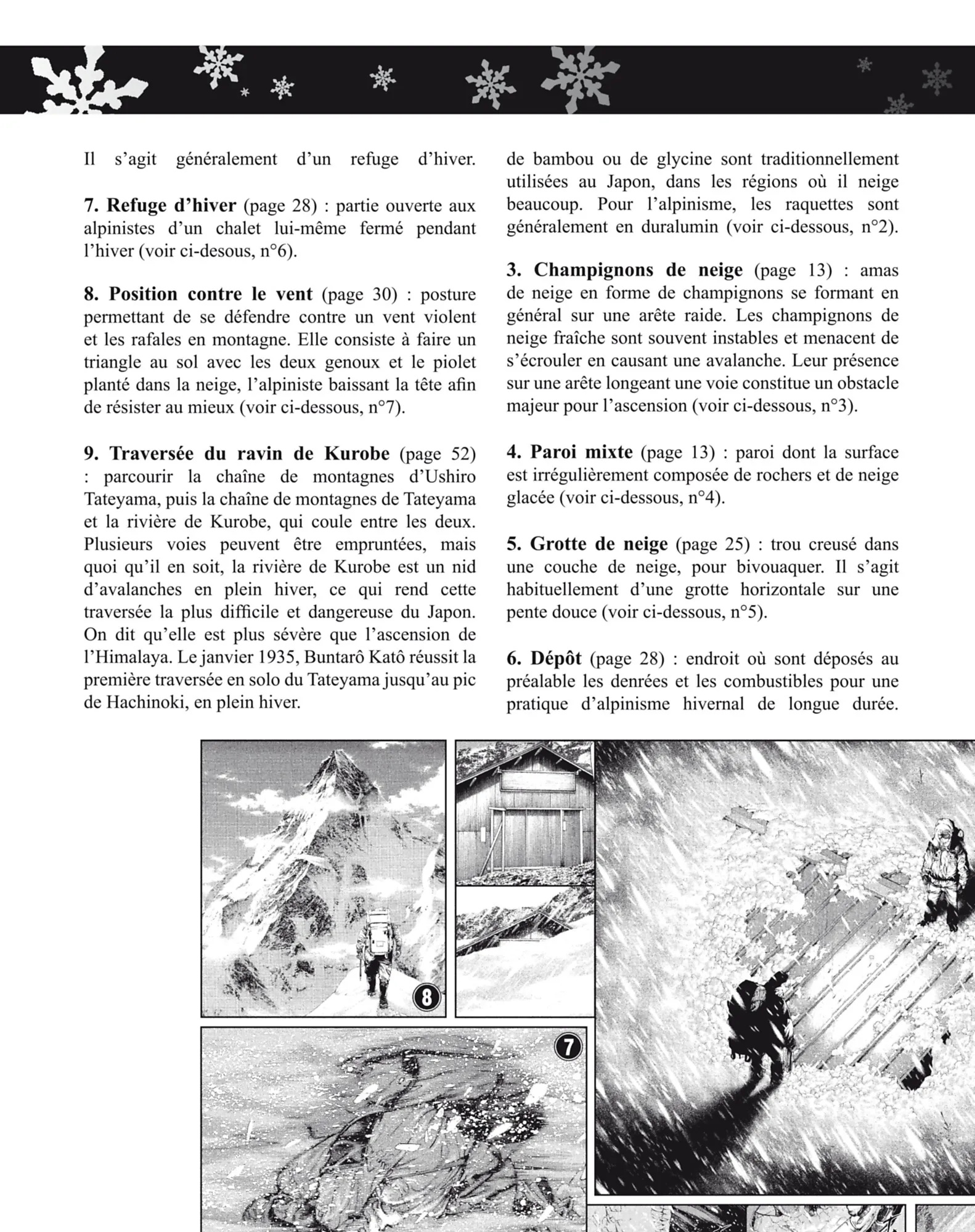 Il s'agit généralement d'un refuge d'hiver.

7. Refuge d'hiver (page 28) : partie ouverte aux alpinistes d'un chalet lui-même fermé pendant l'hiver (voir ci-desous, n°6).

8. Position contre le vent (page 30) : posture permettant de se défendre contre un vent violent et les rafales en montagne. Elle consiste à faire un triangle au sol avec les deux genoux et le piolet planté dans la neige, l'alpiniste baissant la tête afin de résister au mieux (voir ci-dessous, n°7).

9. Traversée du ravin de Kurobe (page 52) : parcourir la chaîne de montagnes d'Ushiro Tateyama, puis la chaîne de montagnes de Tateyama et la rivière de Kurobe, qui coule entre les deux. Plusieurs voies peuvent être empruntées, mais quoi qu'il en soit, la rivière de Kurobe est un nid d'avalanches en plein hiver, ce qui rend cette traversée la plus difficile et dangereuse du Japon. On dit qu'elle est plus sévère que l'ascension de l'Himalaya. Le janvier 1935, Buntarô Katô réussit la première traversée en solo du Tateyama jusqu'au pic de Hachinoki, en plein hiver.

de bambou ou de glycine sont traditionnellement utilisées au Japon, dans les régions où il neige beaucoup. Pour l'alpinisme, les raquettes sont généralement en duralumin (voir ci-dessous, n°2).

3. Champignons de neige (page 13) : amas de neige en forme de champignons se formant en général sur une arête raide. Les champignons de neige fraîche sont souvent instables et menacent de s'écrouler en causant une avalanche. Leur présence sur une arête longeant une voie constitue un obstacle majeur pour l'ascension (voir ci-dessous, n°3).

4. Paroi mixte (page 13) : paroi dont la surface est irrégulièrement composée de rochers et de neige glacée (voir ci-dessous, n°4).

5. Grotte de neige (page 25) : trou creusé dans une couche de neige, pour bivouaquer. Il s'agit habituellement d'une grotte horizontale sur une pente douce (voir ci-dessous, n°5).

6. Dépôt (page 28) : endroit où sont déposés au préalable les denrées et les combustibles pour une pratique d'alpinisme hivernal de longue durée.

8

7